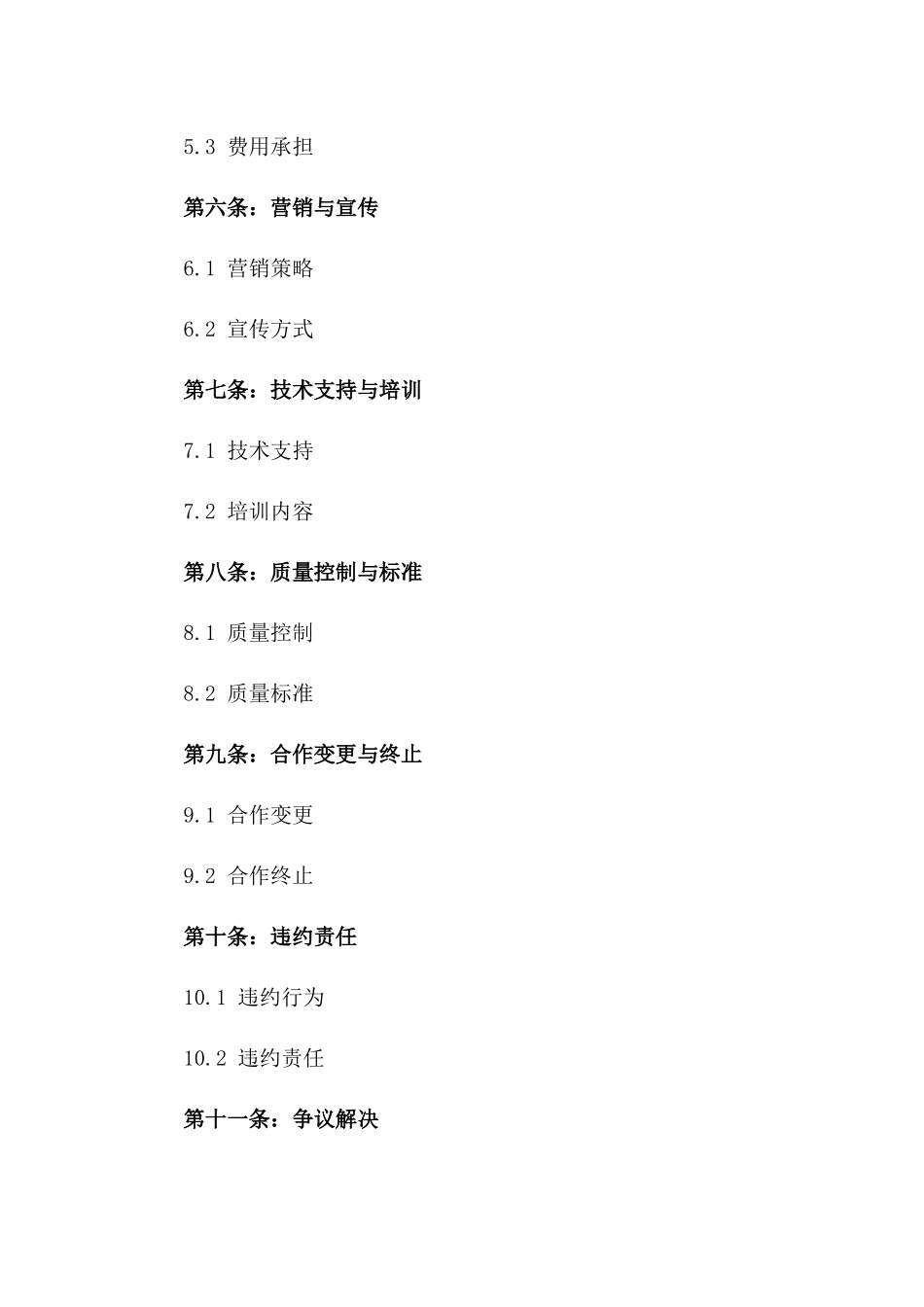 5.3 费用承担

第六条：营销与宣传

6.1 营销策略

6.2 宣传方式

第七条：技术支持与培训

7.1 技术支持

7.2 培训内容

第八条：质量控制与标准

8.1 质量控制

8.2 质量标准

第九条：合作变更与终止

9.1 合作变更

9.2 合作终止

第十条：违约责任

10.1 违约行为

10.2 违约责任

第十一条：争议解决